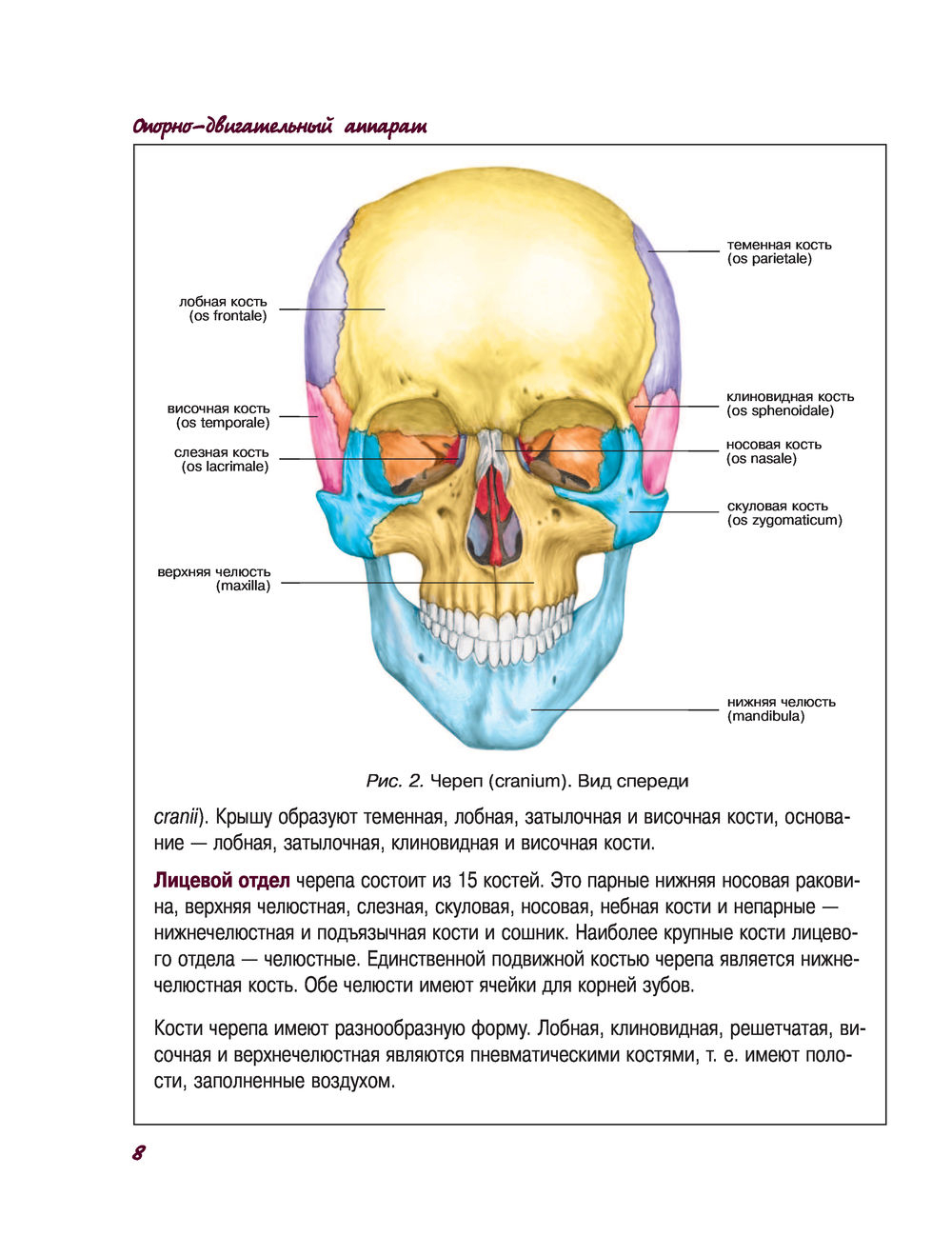 Опорно-двигательный аппарат

лобная кость
(os frontale)

височная кость
(os temporale)

слезная кость
(os lacrimale)

верхняя челюсть
(maxilla)

теменная кость
(os parietale)

клиновидная кость
(os sphenoidale)

носовая кость
(os nasale)

скуловая кость
(os zygomaticum)

нижняя челюсть
(mandibula)

Рис. 2. Череп (cranium). Вид спереди

cranii). Крышу образуют теменная, лобная, затылочная и височная кости, основание — лобная, затылочная, клиновидная и височная кости.

Лицевой отдел черепа состоит из 15 костей. Это парные нижняя носовая раковина, верхняя челюстная, слезная, скуловая, носовая, небная кости и непарные — нижнечелюстная и подъязычная кости и сошник. Наиболее крупные кости лицевого отдела — челюстные. Единственной подвижной костью черепа является нижнечелюстная кость. Обе челюсти имеют ячейки для корней зубов.

Кости черепа имеют разнообразную форму. Лобная, клиновидная, решетчатая, височная и верхнечелюстная являются пневматическими костями, т. е. имеют полости, заполненные воздухом.

8